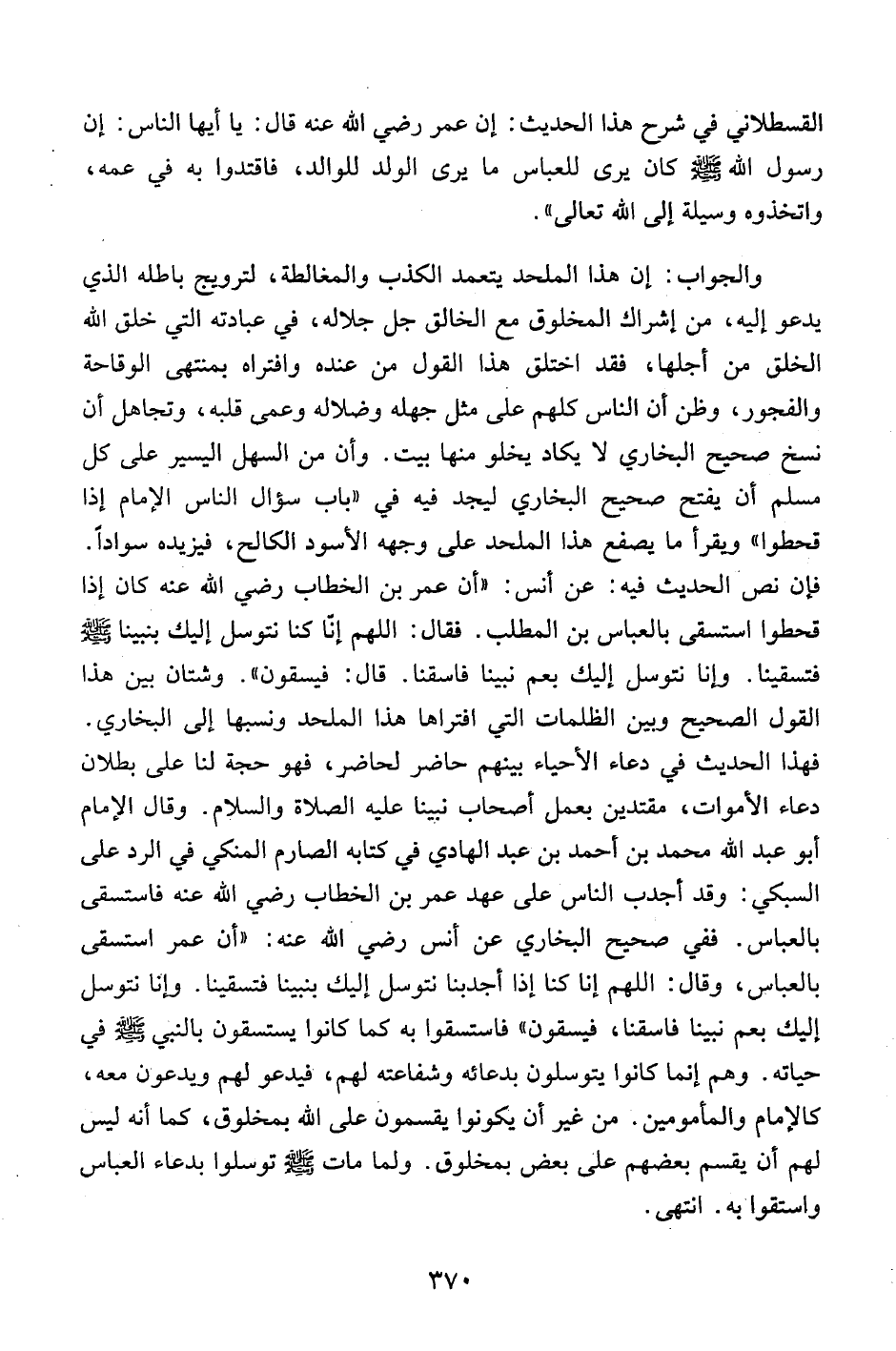 القسطلاني في شرح هذا الحديث: إن عمر رضي الله عنه قال: يا أيها الناس: إن رسول الله ﷺ كان يرى للعباس ما يرى الولد للوالد، فاقتدوا به في عمه، واتخذوه وسيلة إلى الله تعالى».

والجواب: إن هذا الملحد يتعمد الكذب والمغالطة، لترويج باطله الذي يدعو إليه، من إشراك المخلوق مع الخالق جل جلاله، في عبادته التي خلق الله الخلق من أجلها، فقد اختلق هذا القول من عنده وافتراه بمنتهى الوقاحة والفجور، وظن أن الناس كلهم على مثل جهله وضلاله وعمى قلبه، وتجاهل أن نسخ صحيح البخاري لا يكاد يخلو منها بيت. وأن من السهل اليسير على كل مسلم أن يفتح صحيح البخاري ليجد فيه في «باب سؤال الناس الإمام إذا قحطوا» ويقرأ ما يصفع هذا الملحد على وجهه الأسود الكالح، فيزيده سواداً. فإن نص الحديث فيه: عن أنس: «أن عمر بن الخطاب رضي الله عنه كان إذا قحطوا استسقى بالعباس بن المطلب. فقال: اللهم إنّا كنا نتوسل إليك بنبينا ﷺ فتسقينا. وإنا نتوسل إليك بعم نبينا فاسقنا. قال: فيسقون». وشتان بين هذا القول الصحيح وبين الظلمات التي افتراها هذا الملحد ونسبها إلى البخاري. فهذا الحديث في دعاء الأحياء بينهم حاضر لحاضر، فهو حجة لنا على بطلان دعاء الأموات، مقتدين بعمل أصحاب نبينا عليه الصلاة والسلام. وقال الإمام أبو عبد الله محمد بن أحمد بن عبد الهادي في كتابه الصارم المنكي في الرد على السبكي: وقد أجدب الناس على عهد عمر بن الخطاب رضي الله عنه فاستسقى بالعباس. ففي صحيح البخاري عن أنس رضي الله عنه: «أن عمر استسقى بالعباس، وقال: اللهم إنا كنا إذا أجدبنا نتوسل إليك بنبينا فتسقينا. وإنا نتوسل إليك بعم نبينا فاسقنا، فيسقون» فاستسقوا به كما كانوا يستسقون بالنبي ﷺ في حياته. وهم إنما كانوا يتوسلون بدعائه وشفاعته لهم، فيدعو لهم ويدعون معه، كالإمام والمأمومين. من غير أن يكونوا يقسمون على الله بمخلوق، كما أنه ليس لهم أن يقسم بعضهم على بعض بمخلوق. ولما مات ﷺ توسلوا بدعاء العباس واستقوا به. انتهى.

٣٧٠